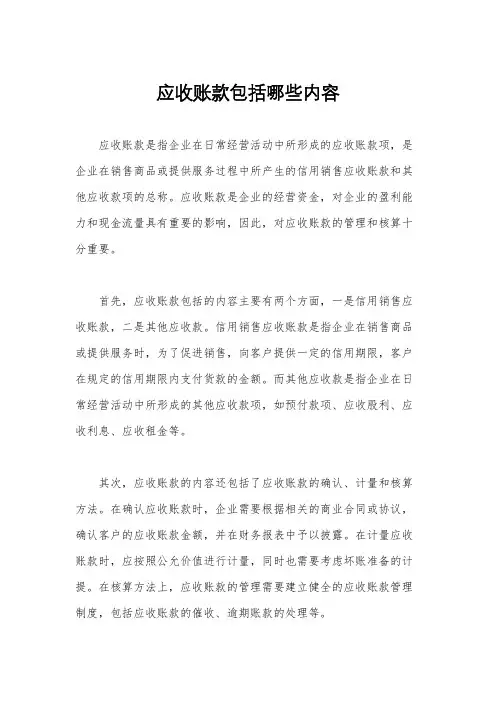 应收账款包括哪些内容

应收账款是指企业在日常经营活动中所形成的应收账款项，是企业在销售商品或提供服务过程中所产生的信用销售应收账款和其他应收款项的总称。应收账款是企业的经营资金，对企业的盈利能力和现金流量具有重要的影响，因此，对应收账款的管理和核算十分重要。

首先，应收账款包括的内容主要有两个方面，一是信用销售应收账款，二是其他应收款。信用销售应收账款是指企业在销售商品或提供服务时，为了促进销售，向客户提供一定的信用期限，客户在规定的信用期限内支付货款的金额。而其他应收款是指企业在日常经营活动中所形成的其他应收款项，如预付款项、应收股利、应收利息、应收租金等。

其次，应收账款的内容还包括了应收账款的确认、计量和核算方法。在确认应收账款时，企业需要根据相关的商业合同或协议，确认客户的应收账款金额，并在财务报表中予以披露。在计量应收账款时，应按照公允价值进行计量，同时也需要考虑坏账准备的计提。在核算方法上，应收账款的管理需要建立健全的应收账款管理制度，包括应收账款的催收、逾期账款的处理等。